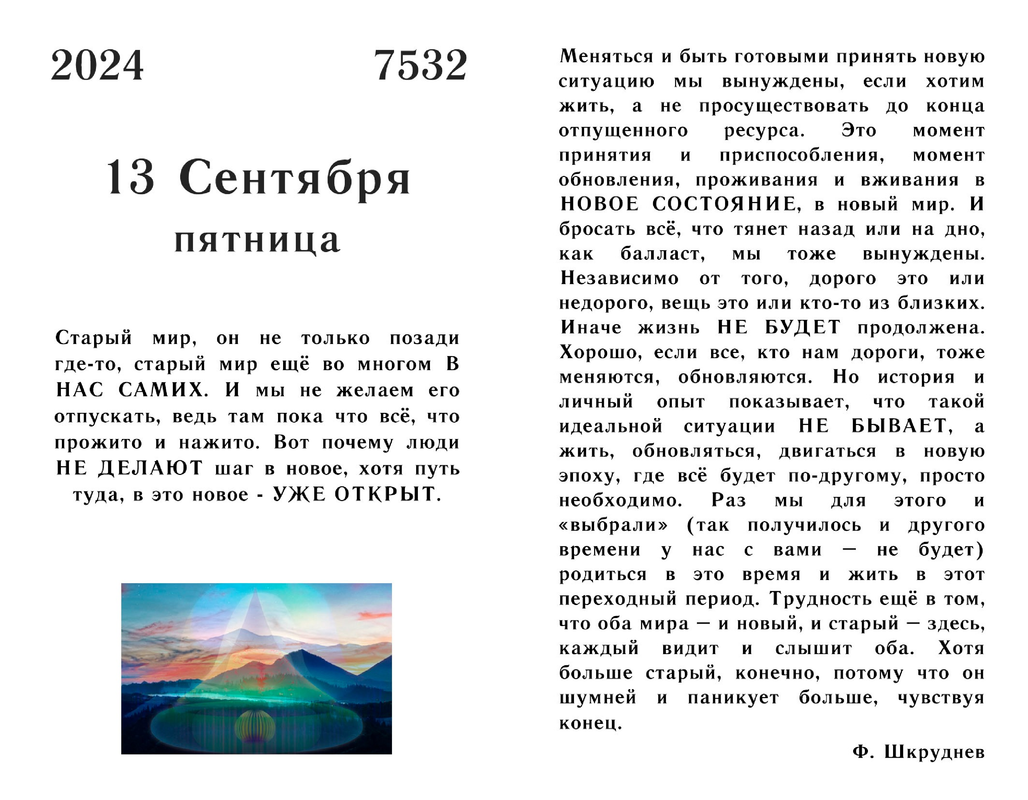 2024 7532

13 Сентября

пятница

Старый мир, он не только позади где-то, старый мир ещё во многом В НАС САМИХ. И мы не желаем его отпускать, ведь там пока что всё, что прожито и нажито. Вот почему люди НЕ ДЕЛАЮТ шаг в новое, хотя путь туда, в это новое - УЖЕ ОТКРЫТ.

Меняться и быть готовыми принять новую ситуацию мы вынуждены, если хотим жить, а не просуществовать до конца отпущенного ресурса. Это момент принятия и приспособления, момент обновления, проживания и вживания в НОВОЕ СОСТОЯНИЕ, в новый мир. И бросать всё, что тянет назад или на дно, как балласт, мы тоже вынуждены. Независимо от того, дорого это или недорого, вещь это или кто-то из близких. Иначе жизнь НЕ БУДЕТ продолжена. Хорошо, если все, кто нам дороги, тоже меняются, обновляются. Но история и личный опыт показывает, что такой идеальной ситуации НЕ БЫВАЕТ, а жить, обновляться, двигаться в новую эпоху, где всё будет по-другому, просто необходимо. Раз мы для этого и «выбрали» (так получилось и другого времени у нас с вами — не будет) родиться в это время и жить в этот переходный период. Трудность ещё в том, что оба мира — и новый, и старый — здесь, каждый видит и слышит оба. Хотя больше старый, конечно, потому что он шумней и паникует больше, чувствуя конец.

Ф. Шкруднев